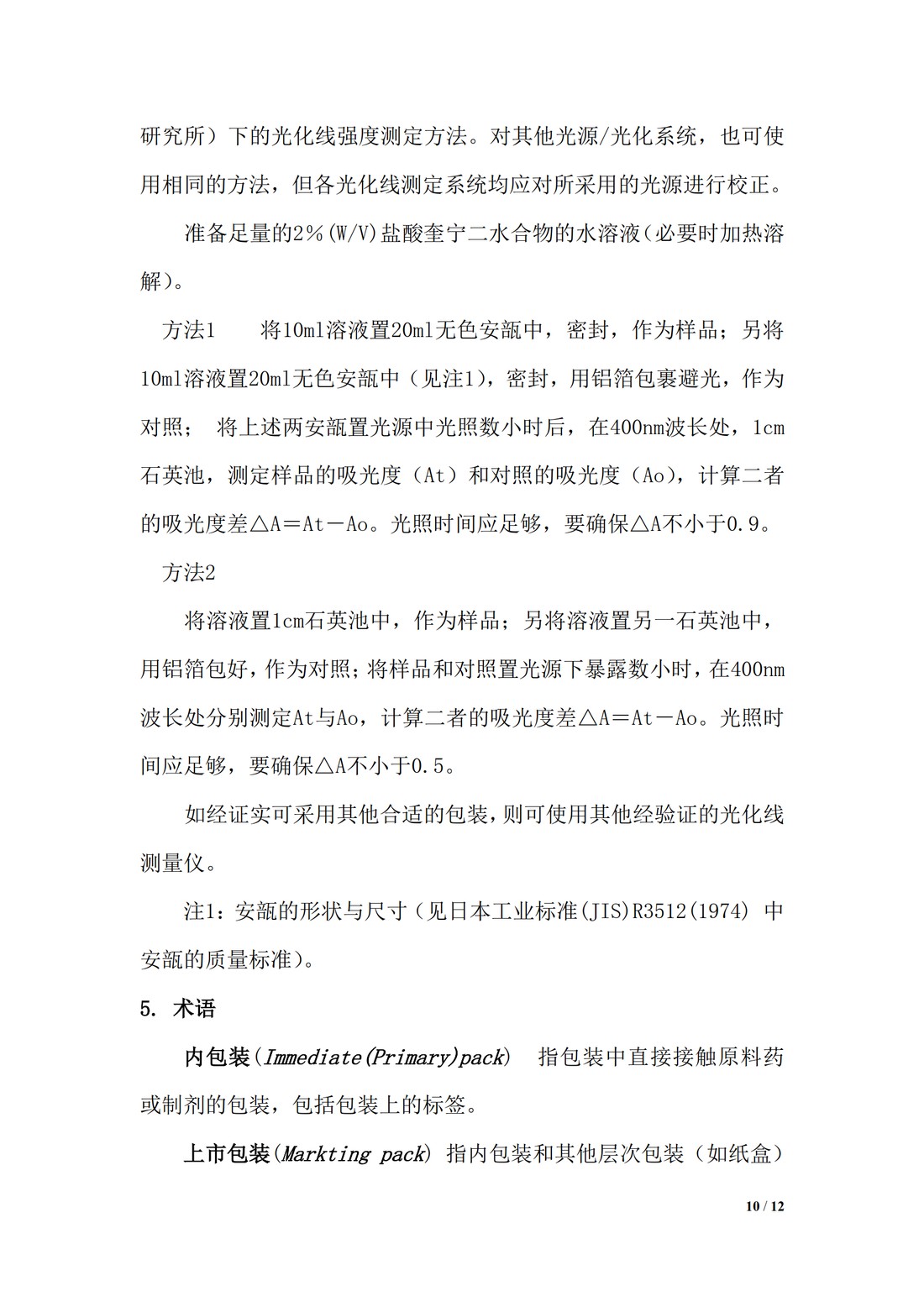 研究所）下的光化线强度测定方法。对其他光源/光化系统，也可使用相同的方法，但各光化线测定系统均应对所采用的光源进行校正。

准备足量的2％(W/V)盐酸奎宁二水合物的水溶液(必要时加热溶解)。

方法1　　将10ml溶液置20ml无色安瓿中，密封，作为样品；另将10ml溶液置20ml无色安瓿中（见注1），密封，用铝箔包裹避光，作为对照；　将上述两安瓿置光源中光照数小时后，在400nm波长处，1cm石英池，测定样品的吸光度（At）和对照的吸光度（Ao），计算二者的吸光度差△A＝At－Ao。光照时间应足够，要确保△A不小于0.9。

方法2

将溶液置1cm石英池中，作为样品；另将溶液置另一石英池中，用铝箔包好，作为对照；将样品和对照置光源下暴露数小时，在400nm波长处分别测定At与Ao，计算二者的吸光度差△A＝At－Ao。光照时间应足够，要确保△A不小于0.5。

如经证实可采用其他合适的包装，则可使用其他经验证的光化线测量仪。

注1：安瓿的形状与尺寸（见日本工业标准(JIS)R3512(1974) 中安瓿的质量标准）。

5. 术语

内包装(Immediate(Primary)pack)　指包装中直接接触原料药或制剂的包装，包括包装上的标签。

上市包装(Markting pack) 指内包装和其他层次包装（如纸盒）

10 / 12